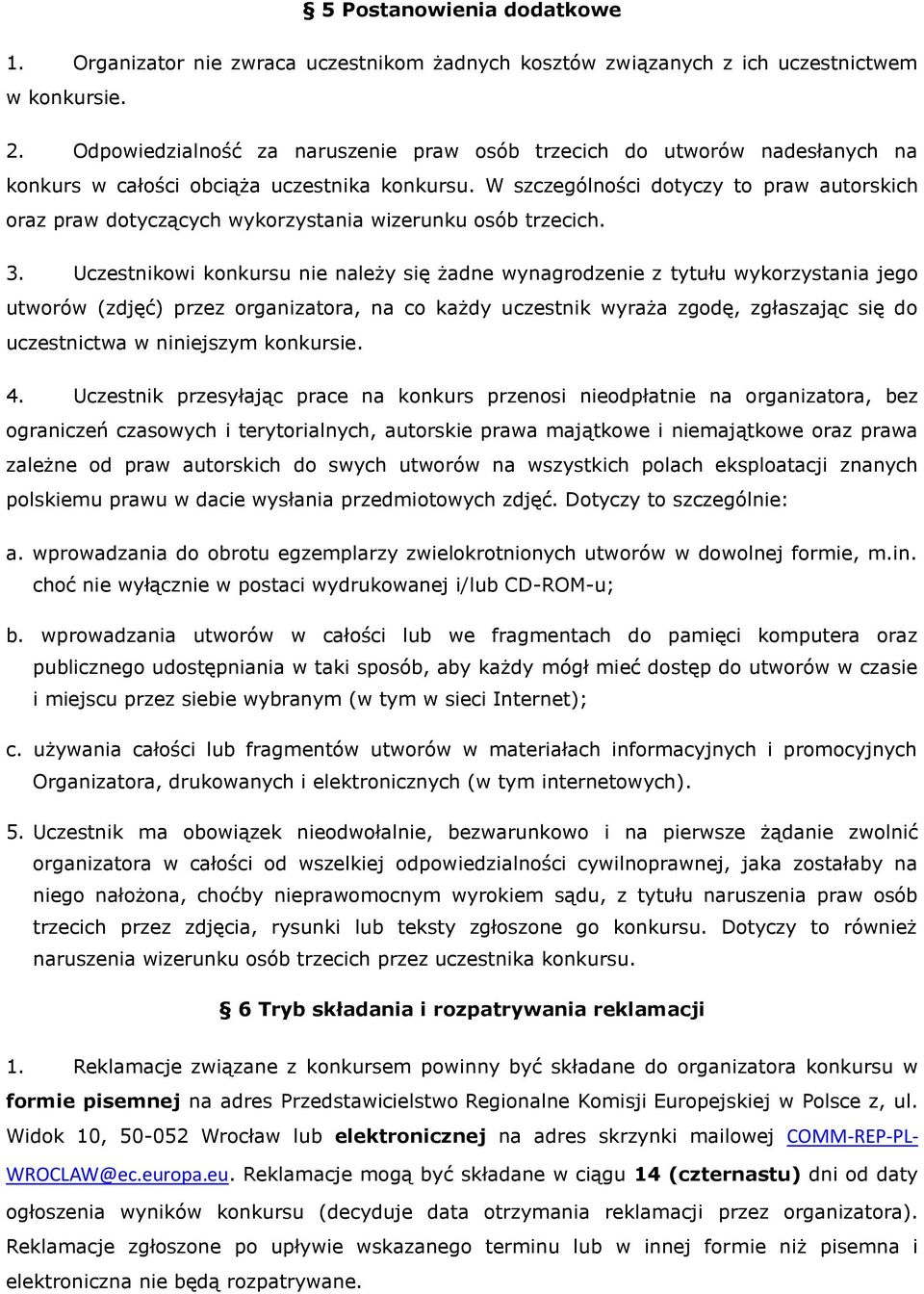 § 5 Postanowienia dodatkowe

1. Organizator nie zwraca uczestnikom żadnych kosztów związanych z ich uczestnictwem w konkursie.

2. Odpowiedzialność za naruszenie praw osób trzecich do utworów nadesłanych na konkurs w całości obciąża uczestnika konkursu. W szczególności dotyczy to praw autorskich oraz praw dotyczących wykorzystania wizerunku osób trzecich.

3. Uczestnikowi konkursu nie należy się żadne wynagrodzenie z tytułu wykorzystania jego utworów (zdjęć) przez organizatora, na co każdy uczestnik wyraża zgodę, zgłaszając się do uczestnictwa w niniejszym konkursie.

4. Uczestnik przesyłając prace na konkurs przenosi nieodpłatnie na organizatora, bez ograniczeń czasowych i terytorialnych, autorskie prawa majątkowe i niemajątkowe oraz prawa zależne od praw autorskich do swych utworów na wszystkich polach eksploatacji znanych polskiemu prawu w dacie wysłania przedmiotowych zdjęć. Dotyczy to szczególnie:

a. wprowadzania do obrotu egzemplarzy zwielokrotnionych utworów w dowolnej formie, m.in. choć nie wyłącznie w postaci wydrukowanej i/lub CD-ROM-u;

b. wprowadzania utworów w całości lub we fragmentach do pamięci komputera oraz publicznego udostępniania w taki sposób, aby każdy mógł mieć dostęp do utworów w czasie i miejscu przez siebie wybranym (w tym w sieci Internet);

c. używania całości lub fragmentów utworów w materiałach informacyjnych i promocyjnych Organizatora, drukowanych i elektronicznych (w tym internetowych).

5. Uczestnik ma obowiązek nieodwołalnie, bezwarunkowo i na pierwsze żądanie zwolnić organizatora w całości od wszelkiej odpowiedzialności cywilnoprawnej, jaka zostałaby na niego nałożona, choćby nieprawomocnym wyrokiem sądu, z tytułu naruszenia praw osób trzecich przez zdjęcia, rysunki lub teksty zgłoszone go konkursu. Dotyczy to również naruszenia wizerunku osób trzecich przez uczestnika konkursu.

§ 6 Tryb składania i rozpatrywania reklamacji

1. Reklamacje związane z konkursem powinny być składane do organizatora konkursu w formie pisemnej na adres Przedstawicielstwo Regionalne Komisji Europejskiej w Polsce z, ul. Widok 10, 50-052 Wrocław lub elektronicznej na adres skrzynki mailowej COMM-REP-PL-WROCLAW@ec.europa.eu. Reklamacje mogą być składane w ciągu 14 (czternastu) dni od daty ogłoszenia wyników konkursu (decyduje data otrzymania reklamacji przez organizatora). Reklamacje zgłoszone po upływie wskazanego terminu lub w innej formie niż pisemna i elektroniczna nie będą rozpatrywane.